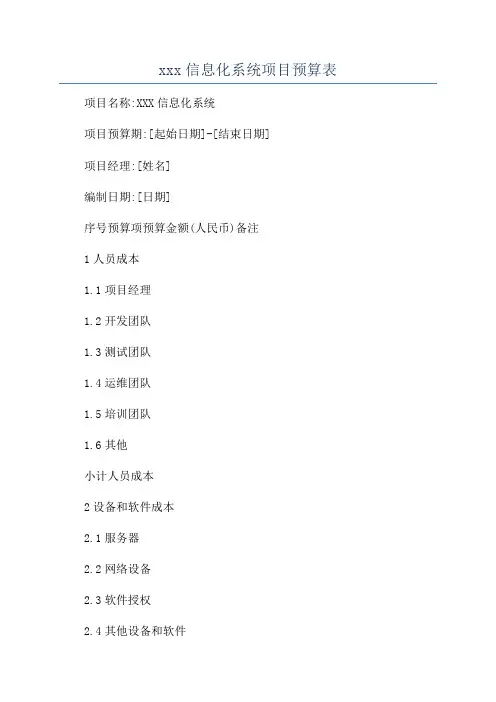 xxx信息化系统项目预算表

项目名称:XXX信息化系统

项目预算期:[起始日期]-[结束日期]

项目经理:[姓名]

编制日期:[日期]

序号预算项预算金额(人民币)备注

1人员成本

1.1项目经理

1.2开发团队

1.3测试团队

1.4运维团队

1.5培训团队

1.6其他

小计人员成本

2设备和软件成本

2.1服务器

2.2网络设备

2.3软件授权

2.4其他设备和软件